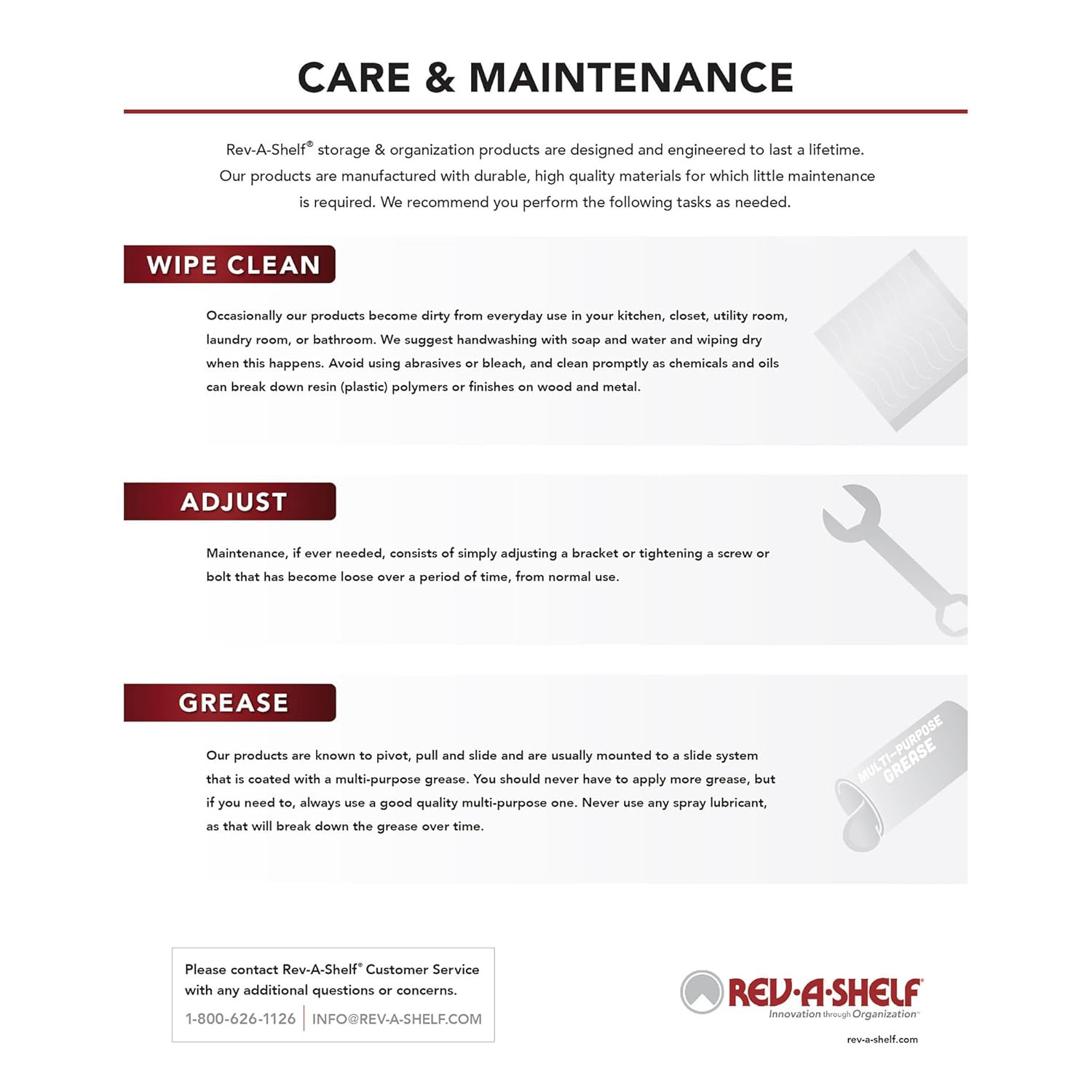 CARE & MAINTENANCE

Rev-A-Shelf® storage & organization products are designed and engineered to last a lifetime. Our products are manufactured with durable, high quality materials for which little maintenance is required. We recommend you perform the following tasks as needed.

WIPE CLEAN

Occasionally our products become dirty from everyday use in your kitchen, closet, utility room, laundry room, or bathroom. We suggest handwashing with soap and water and wiping dry when this happens. Avoid using abrasives or bleach, and clean promptly as chemicals and oils can break down resin (plastic) polymers or finishes on wood and metal.

ADJUST

Maintenance, if ever needed, consists of simply adjusting a bracket or tightening a screw or bolt that has become loose over a period of time, from normal use.

GREASE

Our products are known to pivot, pull and slide and are usually mounted to a slide system that is coated with a multi-purpose grease. You should never have to apply more grease, but if you need to, always use a good quality multi-purpose one. Never use any spray lubricant, as that will break down the grease over time.

MULTI-PURPOSE GREASE

Please contact Rev-A-Shelf® Customer Service with any additional questions or concerns.
1-800-626-1126 | INFO@REV-A-SHELF.COM

REV-A-SHELF®
Innovation through Organization™
rev-a-shelf.com